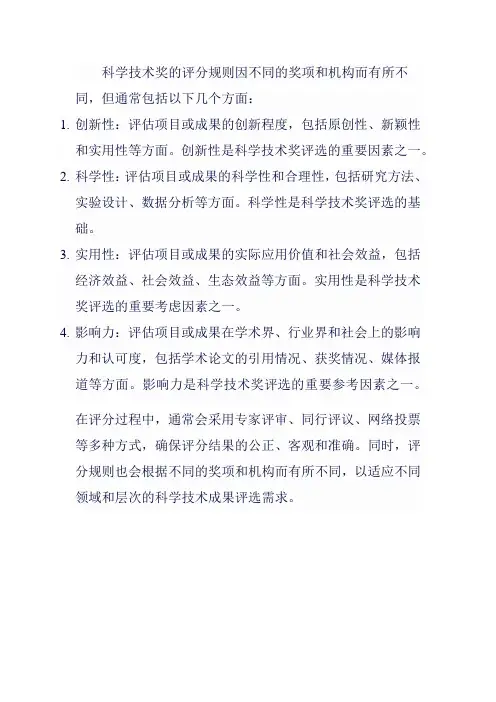 科学技术奖的评分规则因不同的奖项和机构而有所不同，但通常包括以下几个方面：

1. 创新性：评估项目或成果的创新程度，包括原创性、新颖性和实用性等方面。创新性是科学技术奖评选的重要因素之一。

2. 科学性：评估项目或成果的科学性和合理性，包括研究方法、实验设计、数据分析等方面。科学性是科学技术奖评选的基础。

3. 实用性：评估项目或成果的实际应用价值和社会效益，包括经济效益、社会效益、生态效益等方面。实用性是科学技术奖评选的重要考虑因素之一。

4. 影响力：评估项目或成果在学术界、行业界和社会上的影响力和认可度，包括学术论文的引用情况、获奖情况、媒体报道等方面。影响力是科学技术奖评选的重要参考因素之一。

在评分过程中，通常会采用专家评审、同行评议、网络投票等多种方式，确保评分结果的公正、客观和准确。同时，评分规则也会根据不同的奖项和机构而有所不同，以适应不同领域和层次的科学技术成果评选需求。